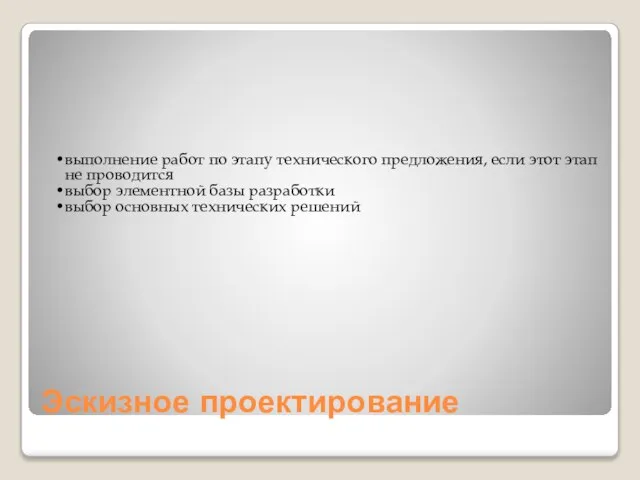 •выполнение работ по этапу технического предложения, если этот этап не проводится
•выбор элементной базы разработки
•выбор основных технических решений

Эскизное проектирование